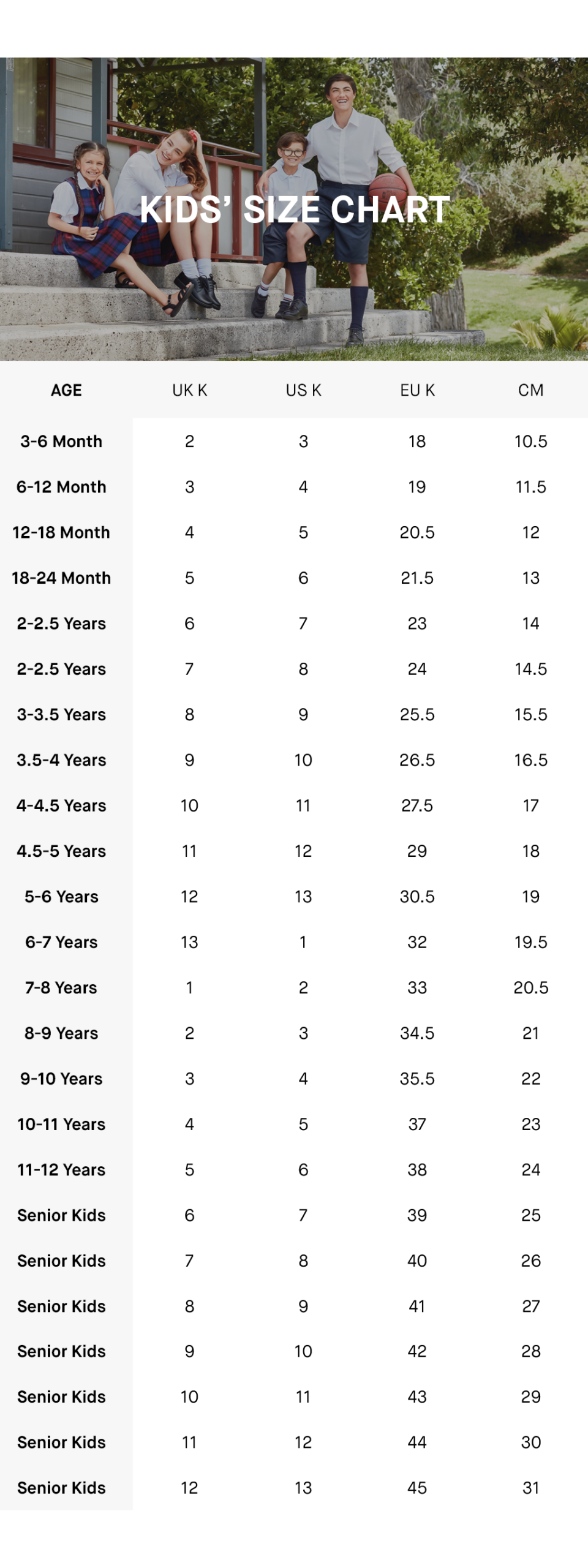 KIDS' SIZE CHART

| AGE | UK K | US K | EU K | CM |
|---|---|---|---|---|
| 3-6 Month | 2 | 3 | 18 | 10.5 |
| 6-12 Month | 3 | 4 | 19 | 11.5 |
| 12-18 Month | 4 | 5 | 20.5 | 12 |
| 18-24 Month | 5 | 6 | 21.5 | 13 |
| 2-2.5 Years | 6 | 7 | 23 | 14 |
| 2-2.5 Years | 7 | 8 | 24 | 14.5 |
| 3-3.5 Years | 8 | 9 | 25.5 | 15.5 |
| 3.5-4 Years | 9 | 10 | 26.5 | 16.5 |
| 4-4.5 Years | 10 | 11 | 27.5 | 17 |
| 4.5-5 Years | 11 | 12 | 29 | 18 |
| 5-6 Years | 12 | 13 | 30.5 | 19 |
| 6-7 Years | 13 | 1 | 32 | 19.5 |
| 7-8 Years | 1 | 2 | 33 | 20.5 |
| 8-9 Years | 2 | 3 | 34.5 | 21 |
| 9-10 Years | 3 | 4 | 35.5 | 22 |
| 10-11 Years | 4 | 5 | 37 | 23 |
| 11-12 Years | 5 | 6 | 38 | 24 |
| Senior Kids | 6 | 7 | 39 | 25 |
| Senior Kids | 7 | 8 | 40 | 26 |
| Senior Kids | 8 | 9 | 41 | 27 |
| Senior Kids | 9 | 10 | 42 | 28 |
| Senior Kids | 10 | 11 | 43 | 29 |
| Senior Kids | 11 | 12 | 44 | 30 |
| Senior Kids | 12 | 13 | 45 | 31 |